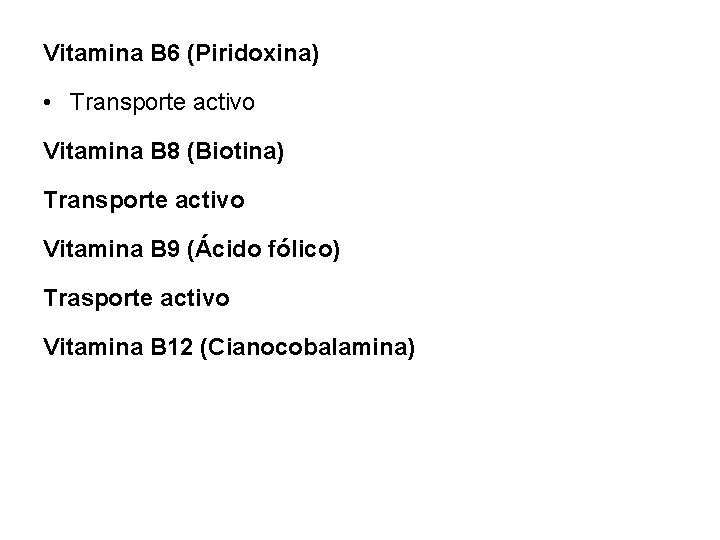 Vitamina B6 (Piridoxina)

• Transporte activo

Vitamina B8 (Biotina)

Transporte activo

Vitamina B9 (Ácido fólico)

Trasporte activo

Vitamina B12 (Cianocobalamina)